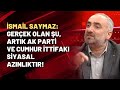 İSMAİL SAYMAZ: GERÇEK OLAN ŞU, ARTIK AK PARTİ VE CUMHUR İTTİFAKI SİYASAL AZINLIKTIR!